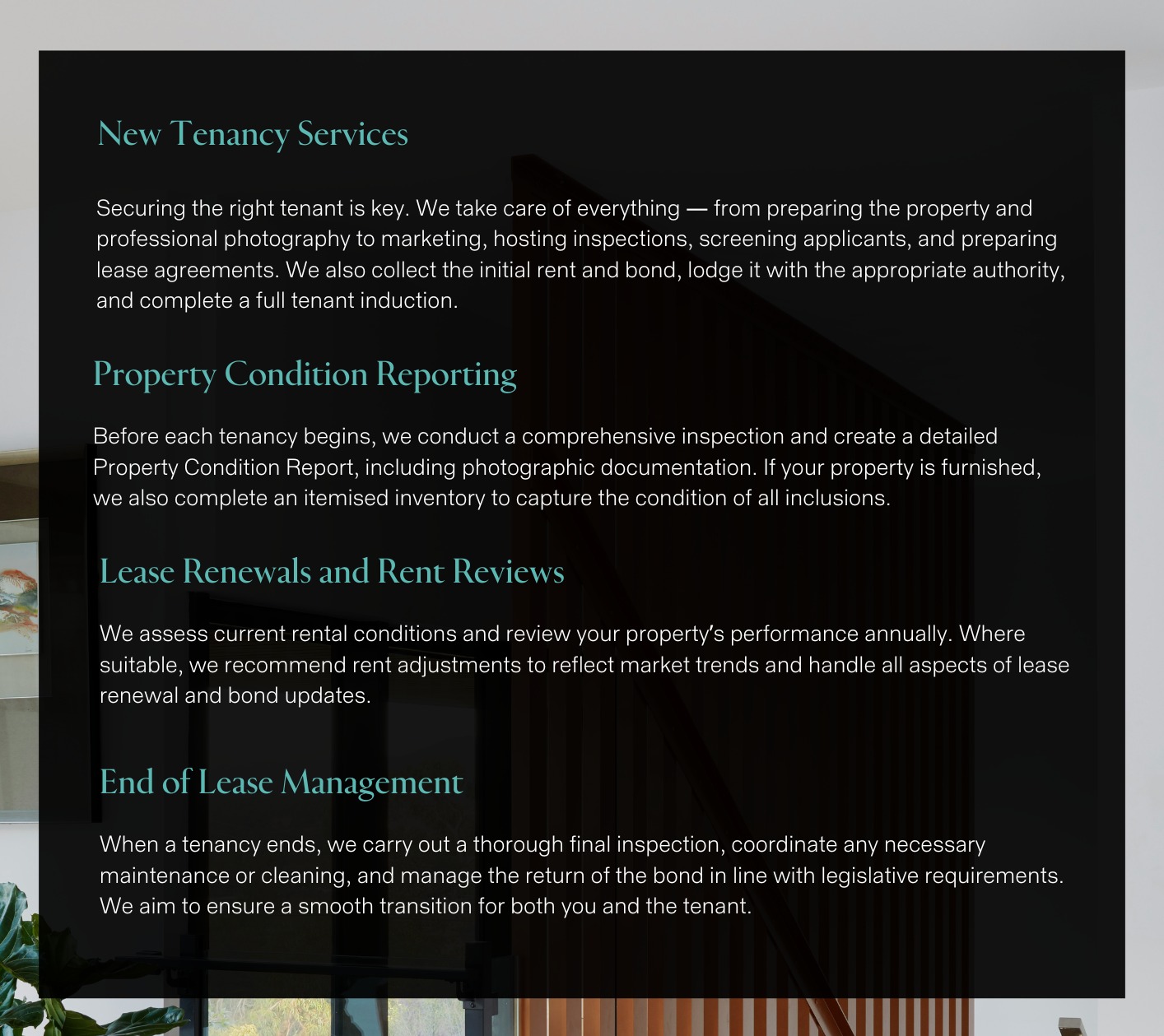 New Tenancy Services

Securing the right tenant is key. We take care of everything — from preparing the property and professional photography to marketing, hosting inspections, screening applicants, and preparing lease agreements. We also collect the initial rent and bond, lodge it with the appropriate authority, and complete a full tenant induction.

Property Condition Reporting

Before each tenancy begins, we conduct a comprehensive inspection and create a detailed Property Condition Report, including photographic documentation. If your property is furnished, we also complete an itemised inventory to capture the condition of all inclusions.

Lease Renewals and Rent Reviews

We assess current rental conditions and review your property's performance annually. Where suitable, we recommend rent adjustments to reflect market trends and handle all aspects of lease renewal and bond updates.

End of Lease Management

When a tenancy ends, we carry out a thorough final inspection, coordinate any necessary maintenance or cleaning, and manage the return of the bond in line with legislative requirements. We aim to ensure a smooth transition for both you and the tenant.